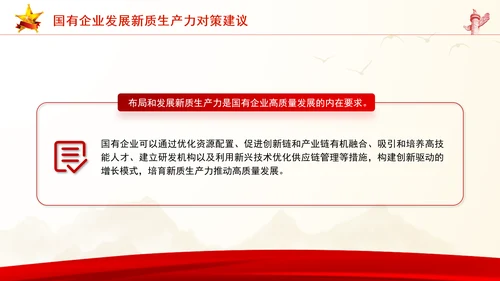 国有企业发展新质生产力对策建议

布局和发展新质生产力是国有企业高质量发展的内在要求。

国有企业可以通过优化资源配置、促进创新链和产业链有机融合、吸引和培养高技能人才、建立研发机构以及利用新兴技术优化供应链管理等措施，构建创新驱动的增长模式，培育新质生产力推动高质量发展。